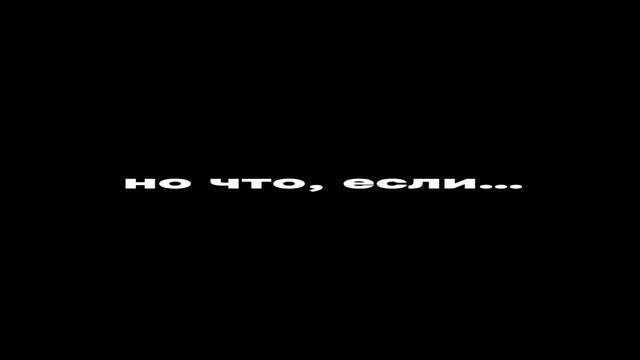 но что, если...